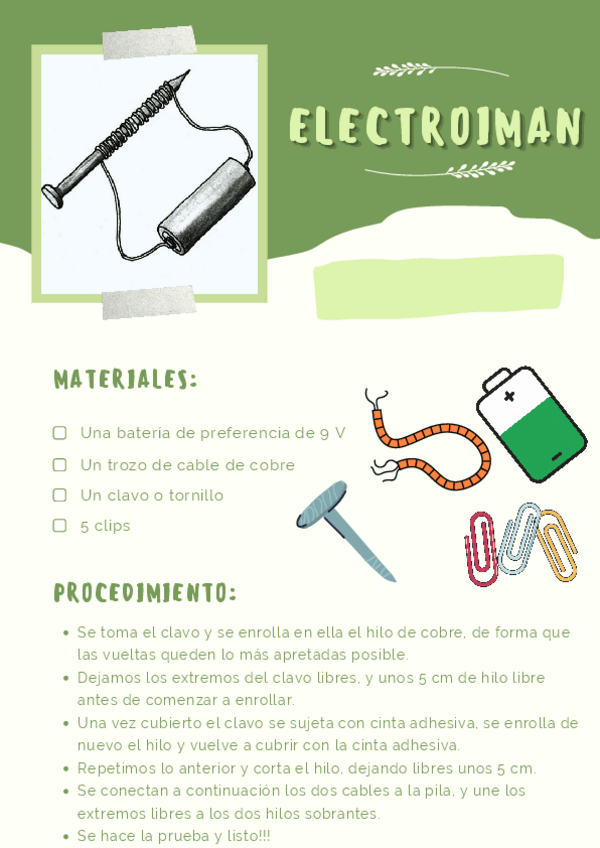 ELECTROIMAN

MATERIALES:

☐ Una batería de preferencia de 9 V
☐ Un trozo de cable de cobre
☐ Un clavo o tornillo
☐ 5 clips

PROCEDIMIENTO:

• Se toma el clavo y se enrolla en ella el hilo de cobre, de forma que las vueltas queden lo más apretadas posible.
• Dejamos los extremos del clavo libres, y unos 5 cm de hilo libre antes de comenzar a enrollar.
• Una vez cubierto el clavo se sujeta con cinta adhesiva, se enrolla de nuevo el hilo y vuelve a cubrir con la cinta adhesiva.
• Repetimos lo anterior y corta el hilo, dejando libres unos 5 cm.
• Se conectan a continuación los dos cables a la pila, y une los extremos libres a los dos hilos sobrantes.
• Se hace la prueba y listo!!!